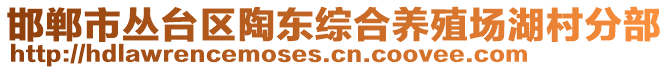 邯郸市丛台区陶东综合养殖场湖村分部
http://hdlawrencemoses.cn.coovee.com